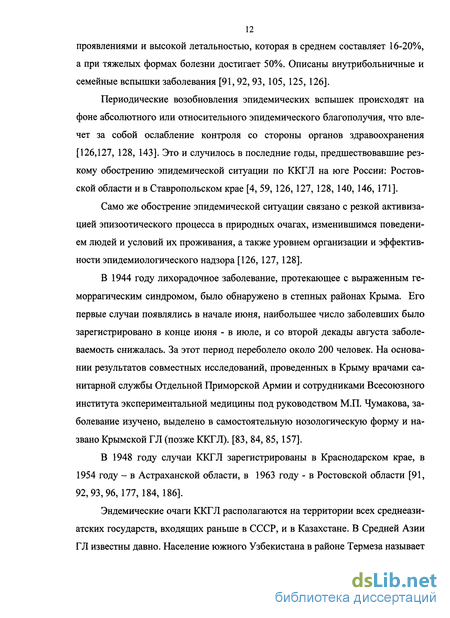 12

проявлениями и высокой летальностью, которая в среднем составляет 16-20%, а при тяжелых формах болезни достигает 50%. Описаны внутрибольничные и семейные вспышки заболевания [91, 92, 93, 105, 125, 126].

Периодические возобновления эпидемических вспышек происходят на фоне абсолютного или относительного эпидемического благополучия, что влечет за собой ослабление контроля со стороны органов здравоохранения [126,127, 128, 143]. Это и случилось в последние годы, предшествовавшие резкому обострению эпидемической ситуации по ККГЛ на юге России: Ростовской области и в Ставропольском крае [4, 59, 126, 127, 128, 140, 146, 171].

Само же обострение эпидемической ситуации связано с резкой активизацией эпизоотического процесса в природных очагах, изменившимся поведением людей и условий их проживания, а также уровнем организации и эффективности эпидемиологического надзора [126, 127, 128].

В 1944 году лихорадочное заболевание, протекающее с выраженным геморрагическим синдромом, было обнаружено в степных районах Крыма. Его первые случаи появлялись в начале июня, наибольшее число заболевших было зарегистрировано в конце июня - в июле, и со второй декады августа заболеваемость снижалась. За этот период переболело около 200 человек. На основании результатов совместных исследований, проведенных в Крыму врачами санитарной службы Отдельной Приморской Армии и сотрудниками Всесоюзного института экспериментальной медицины под руководством М.П. Чумакова, заболевание изучено, выделено в самостоятельную нозологическую форму и названо Крымской ГЛ (позже ККГЛ). [83, 84, 85, 157].

В 1948 году случаи ККГЛ зарегистрированы в Краснодарском крае, в 1954 году – в Астраханской области, в 1963 году - в Ростовской области [91, 92, 93, 96, 177, 184, 186].

Эндемические очаги ККГЛ располагаются на территории всех среднеазиатских государств, входящих раньше в СССР, и в Казахстане. В Средней Азии ГЛ известны давно. Население южного Узбекистана в районе Термеза называет

dsLib.net
библиотека диссертаций